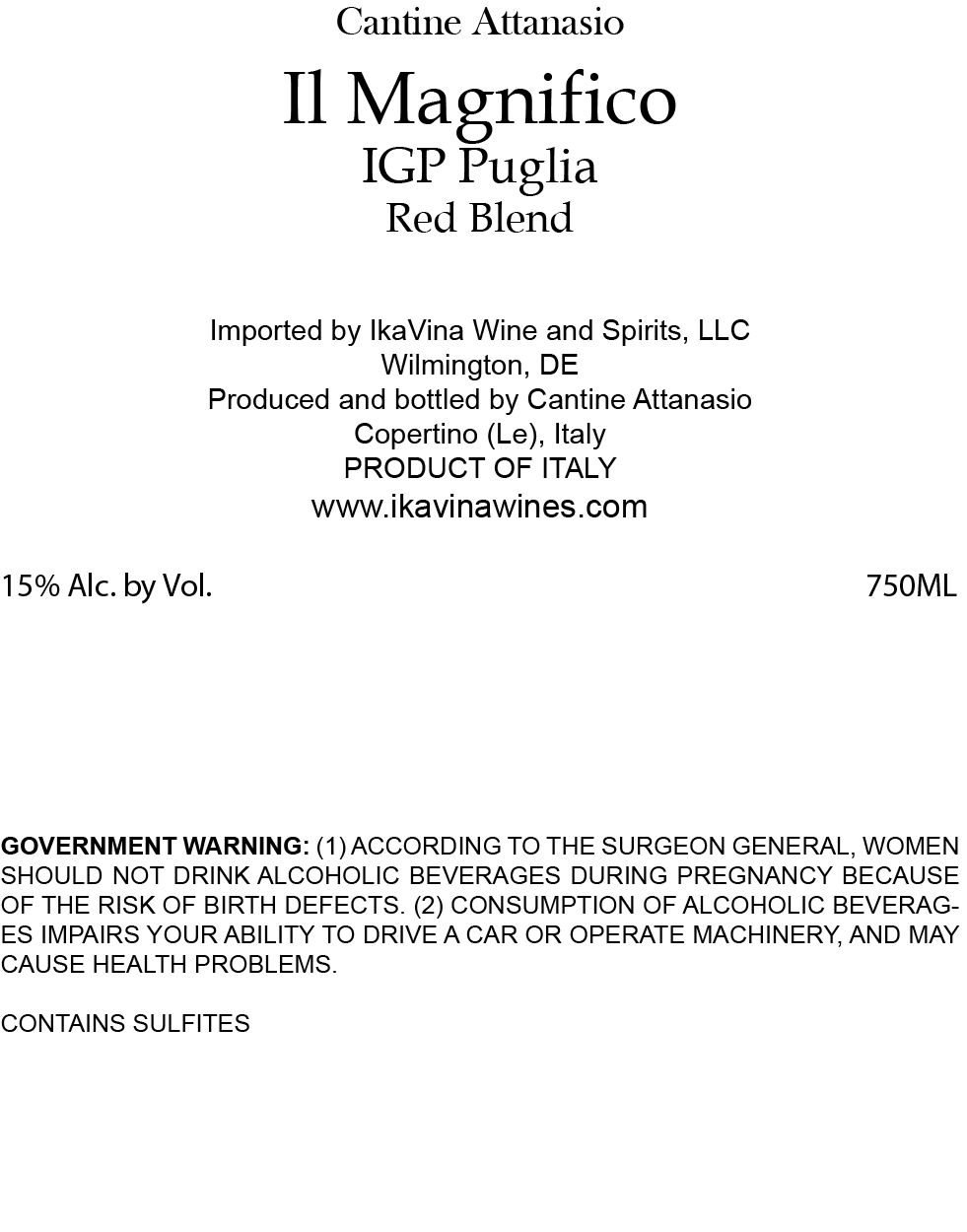 Cantine Attanasio

Il Magnifico
IGP Puglia
Red Blend

Imported by IkaVina Wine and Spirits, LLC
Wilmington, DE
Produced and bottled by Cantine Attanasio
Copertino (Le), Italy
PRODUCT OF ITALY
www.ikavinawines.com

15% Alc. by Vol. 750ML

GOVERNMENT WARNING: (1) ACCORDING TO THE SURGEON GENERAL, WOMEN SHOULD NOT DRINK ALCOHOLIC BEVERAGES DURING PREGNANCY BECAUSE OF THE RISK OF BIRTH DEFECTS. (2) CONSUMPTION OF ALCOHOLIC BEVERAGES IMPAIRS YOUR ABILITY TO DRIVE A CAR OR OPERATE MACHINERY, AND MAY CAUSE HEALTH PROBLEMS.

CONTAINS SULFITES